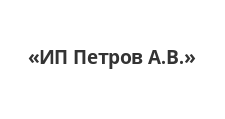 «ИП Петров А.В.»